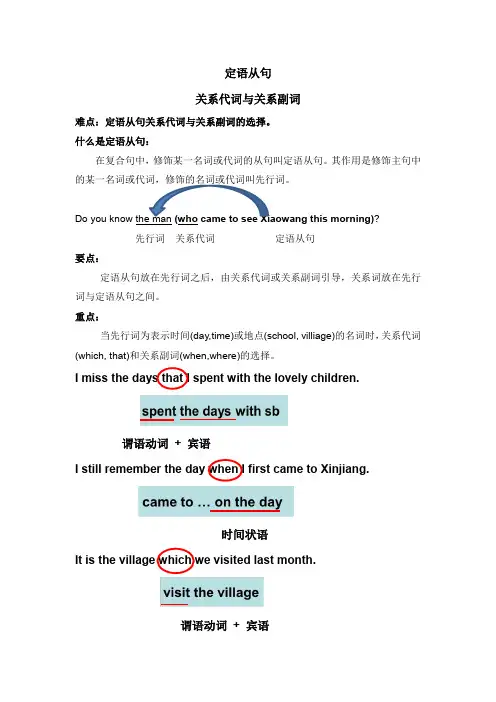 定语从句

关系代词与关系副词

难点：定语从句关系代词与关系副词的选择。

什么是定语从句：

在复合句中，修饰某一名词或代词的从句叫定语从句。其作用是修饰主句中的某一名词或代词，修饰的名词或代词叫先行词。

Do you know the man (who came to see Xiaowang this morning)?

先行词 关系代词 定语从句

要点：

定语从句放在先行词之后，由关系代词或关系副词引导，关系词放在先行词与定语从句之间。

重点：

当先行词为表示时间(day,time)或地点(school, villiage)的名词时，关系代词(which, that)和关系副词(when,where)的选择。

I miss the days that I spent with the lovely children.

spent the days with sb

谓语动词 + 宾语

I still remember the day when I first came to Xinjiang.

came to … on the day

时间状语

It is the village which we visited last month.

visit the village

谓语动词 + 宾语